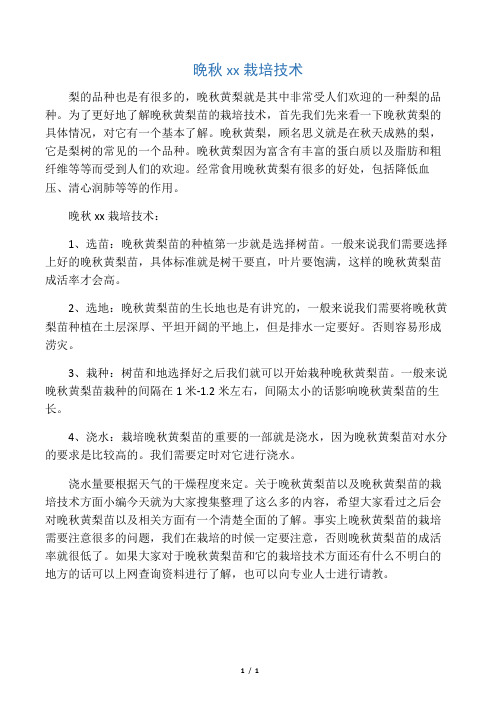 晚秋 xx 栽培技术

梨的品种也是有很多的，晚秋黄梨就是其中非常受人们欢迎的一种梨的品种。为了更好地了解晚秋黄梨苗的栽培技术，首先我们先来看一下晚秋黄梨的具体情况，对它有一个基本了解。晚秋黄梨，顾名思义就是在秋天成熟的梨，它是梨树的常见的一个品种。晚秋黄梨因为富含有丰富的蛋白质以及脂肪和粗纤维等等而受到人们的欢迎。经常食用晚秋黄梨有很多的好处，包括降低血压、清心润肺等等的作用。

晚秋 xx 栽培技术：

1、选苗：晚秋黄梨苗的种植第一步就是选择树苗。一般来说我们需要选择上好的晚秋黄梨苗，具体标准就是树干要直，叶片要饱满，这样的晚秋黄梨苗成活率才会高。

2、选地：晚秋黄梨苗的生长地也是有讲究的，一般来说我们需要将晚秋黄梨苗种植在土层深厚、平坦开阔的平地上，但是排水一定要好。否则容易形成涝灾。

3、栽种：树苗和地选择好之后我们就可以开始栽种晚秋黄梨苗。一般来说晚秋黄梨苗栽种的间隔在 1 米-1.2 米左右，间隔太小的话影响晚秋黄梨苗的生长。

4、浇水：栽培晚秋黄梨苗的重要的一部就是浇水，因为晚秋黄梨苗对水分的要求是比较高的。我们需要定时对它进行浇水。

浇水量要根据天气的干燥程度来定。关于晚秋黄梨苗以及晚秋黄梨苗的栽培技术方面小编今天就为大家搜集整理了这么多的内容，希望大家看过之后会对晚秋黄梨苗以及相关方面有一个清楚全面的了解。事实上晚秋黄梨苗的栽培需要注意很多的问题，我们在栽培的时候一定要注意，否则晚秋黄梨苗的成活率就很低了。如果大家对于晚秋黄梨苗和它的栽培技术方面还有什么不明白的地方的话可以上网查询资料进行了解，也可以向专业人士进行请教。

1 / 1